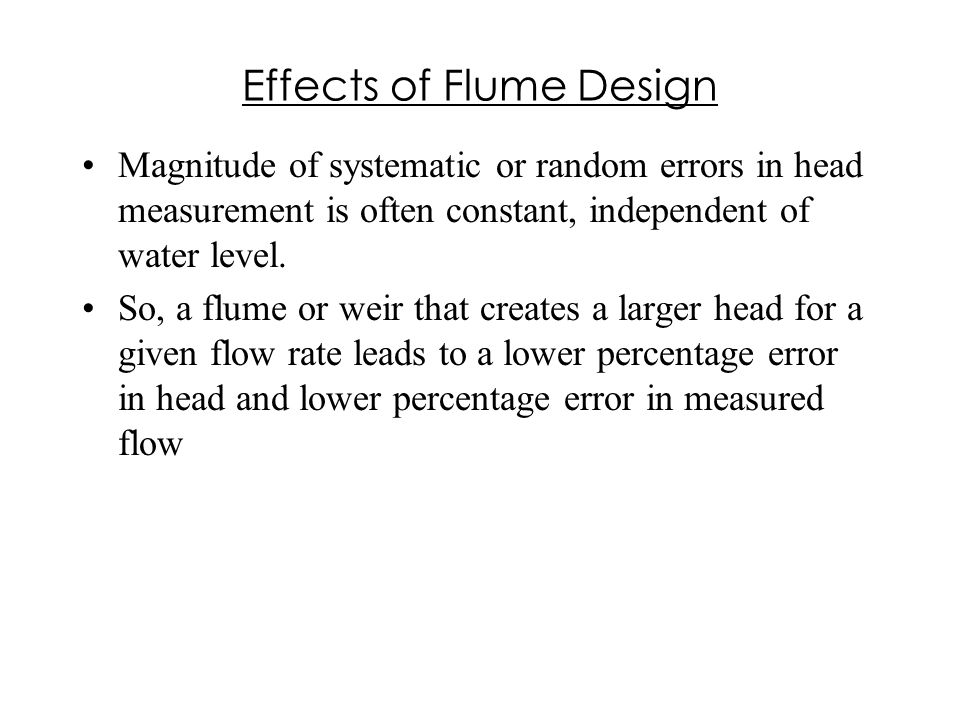 Effects of Flume Design

• Magnitude of systematic or random errors in head measurement is often constant, independent of water level.

• So, a flume or weir that creates a larger head for a given flow rate leads to a lower percentage error in head and lower percentage error in measured flow